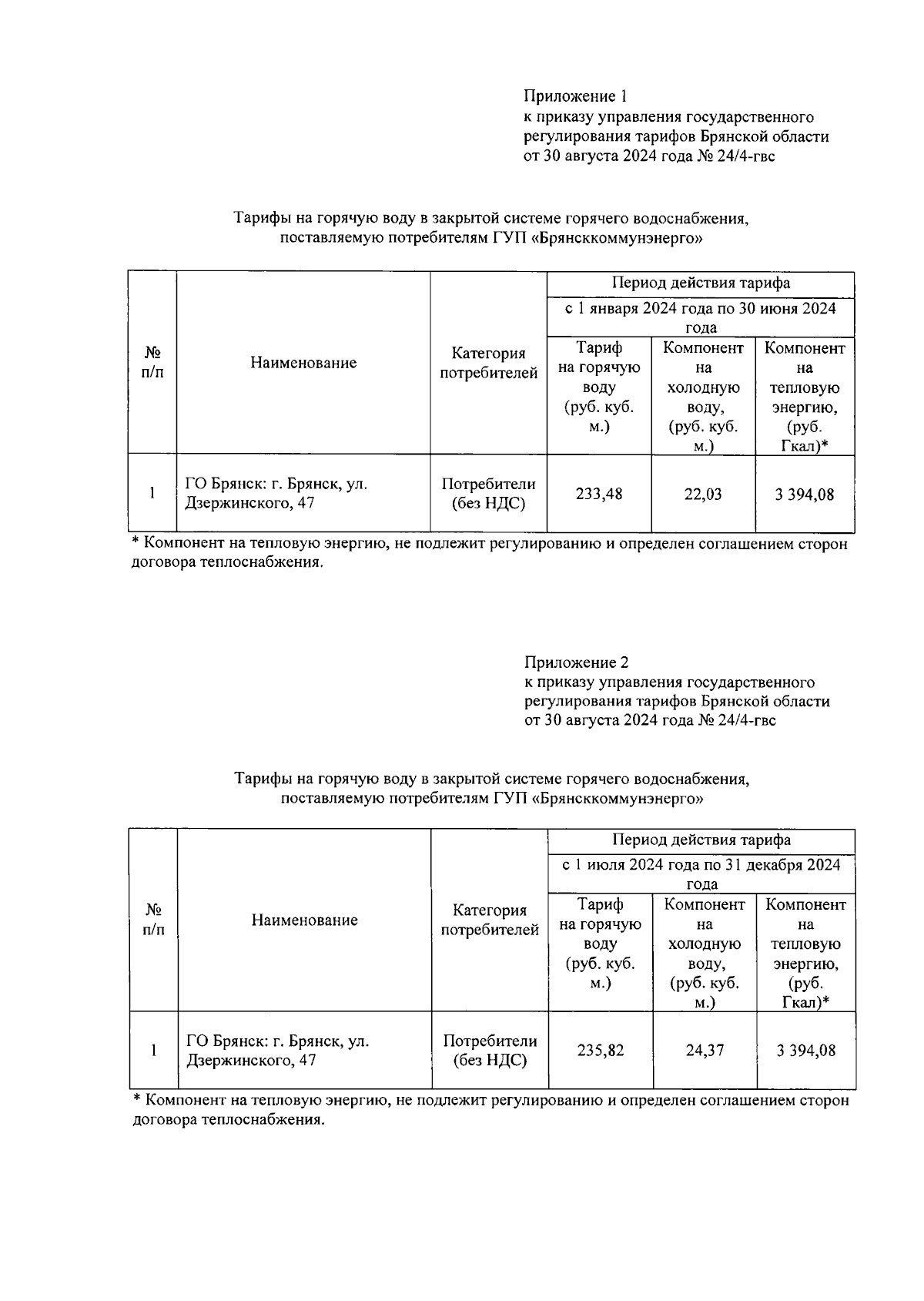 Приложение 1
к приказу управления государственного регулирования тарифов Брянской области
от 30 августа 2024 года № 24/4-гвс

Тарифы на горячую воду в закрытой системе горячего водоснабжения, поставляемую потребителям ГУП «Брянсккоммунэнерго»

| № п/п | Наименование | Категория потребителей | Период действия тарифа | | |
|---|---|---|---|---|---|
| | | | с 1 января 2024 года по 30 июня 2024 года | | |
| | | | Тариф на горячую воду (руб. куб. м.) | Компонент на холодную воду, (руб. куб. м.) | Компонент на тепловую энергию, (руб. Гкал)* |
| 1 | ГО Брянск: г. Брянск, ул. Дзержинского, 47 | Потребители (без НДС) | 233,48 | 22,03 | 3 394,08 |

* Компонент на тепловую энергию, не подлежит регулированию и определен соглашением сторон договора теплоснабжения.

Приложение 2
к приказу управления государственного регулирования тарифов Брянской области
от 30 августа 2024 года № 24/4-гвс

Тарифы на горячую воду в закрытой системе горячего водоснабжения, поставляемую потребителям ГУП «Брянсккоммунэнерго»

| № п/п | Наименование | Категория потребителей | Период действия тарифа | | |
|---|---|---|---|---|---|
| | | | с 1 июля 2024 года по 31 декабря 2024 года | | |
| | | | Тариф на горячую воду (руб. куб. м.) | Компонент на холодную воду, (руб. куб. м.) | Компонент на тепловую энергию, (руб. Гкал)* |
| 1 | ГО Брянск: г. Брянск, ул. Дзержинского, 47 | Потребители (без НДС) | 235,82 | 24,37 | 3 394,08 |

* Компонент на тепловую энергию, не подлежит регулированию и определен соглашением сторон договора теплоснабжения.